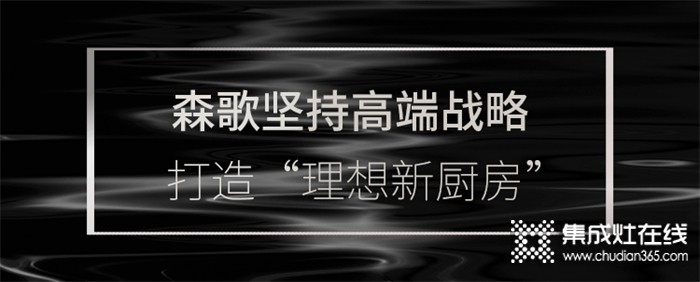 森歌坚持高端战略
打造“理想新厨房”

集成灶在线
www.chudian365.com